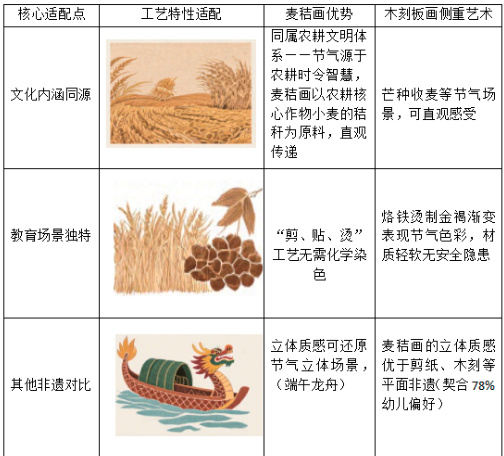 | 核心适配点 | 工艺特性适配 | 麦秸画优势 | 木刻板画侧重艺术 |
|---|---|---|---|
| 文化内涵同源 |  | 同属农耕文明体系——节气源于农耕时令智慧，麦秸画以农耕核心作物小麦的秸秆为原料，直观传递 | 芒种收麦等节气场景，可直观感受 |
| 教育场景独特 |  | “剪、贴、烫”工艺无需化学染色 | 烙铁烫制金褐渐变表现节气色彩，材质轻软无安全隐患 |
| 其他非遗对比 |  | 立体质感可还原节气立体场景，（端午龙舟） | 麦秸画的立体质感优于剪纸、木刻等平面非遗(契合78%幼儿偏好） |